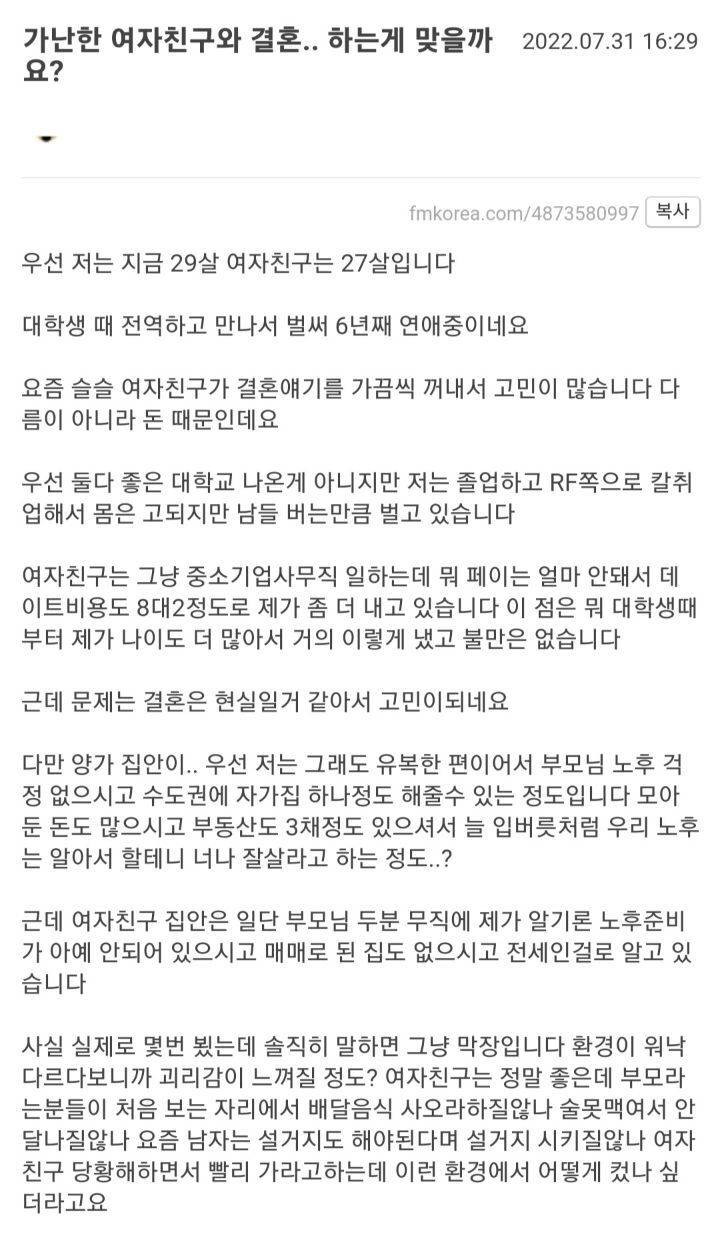 가난한 여자친구와 결혼.. 하는게 맞을까요?

2022.07.31 16:29

fmkorea.com/4873580997 복사

우선 저는 지금 29살 여자친구는 27살입니다

대학생 때 전역하고 만나서 벌써 6년째 연애중이네요

요즘 슬슬 여자친구가 결혼얘기를 가끔씩 꺼내서 고민이 많습니다 다름이 아니라 돈 때문인데요

우선 둘다 좋은 대학교 나온게 아니지만 저는 졸업하고 RF쪽으로 칼취업해서 몸은 고되지만 남들 버는만큼 벌고 있습니다

여자친구는 그냥 중소기업사무직 일하는데 뭐 페이는 얼마 안돼서 데이트비용도 8대2정도로 제가 좀 더 내고 있습니다 이 점은 뭐 대학생때부터 제가 나이도 더 많아서 거의 이렇게 냈고 불만은 없습니다

근데 문제는 결혼은 현실일거 같아서 고민이되네요

다만 양가 집안이.. 우선 저는 그래도 유복한 편이어서 부모님 노후 걱정 없으시고 수도권에 자가집 하나정도 해줄수 있는 정도입니다 모아둔 돈도 많으시고 부동산도 3채정도 있으셔서 늘 입버릇처럼 우리 노후는 알아서 할테니 너나 잘살라고 하는 정도..?

근데 여자친구 집안은 일단 부모님 두분 무직에 제가 알기론 노후준비가 아예 안되어 있으시고 매매로 된 집도 없으시고 전세인걸로 알고 있습니다

사실 실제로 몇번 뵜는데 솔직히 말하면 그냥 막장입니다 환경이 워낙 다르다보니까 괴리감이 느껴질 정도? 여자친구는 정말 좋은데 부모라는분들이 처음 보는 자리에서 배달음식 사오라하질않나 술못맥여서 안달나질않나 요즘 남자는 설거지도 해야된다며 설거지 시키질않나 여자친구 당황해하면서 빨리 가라고하는데 이런 환경에서 어떻게 컸나 싶더라고요